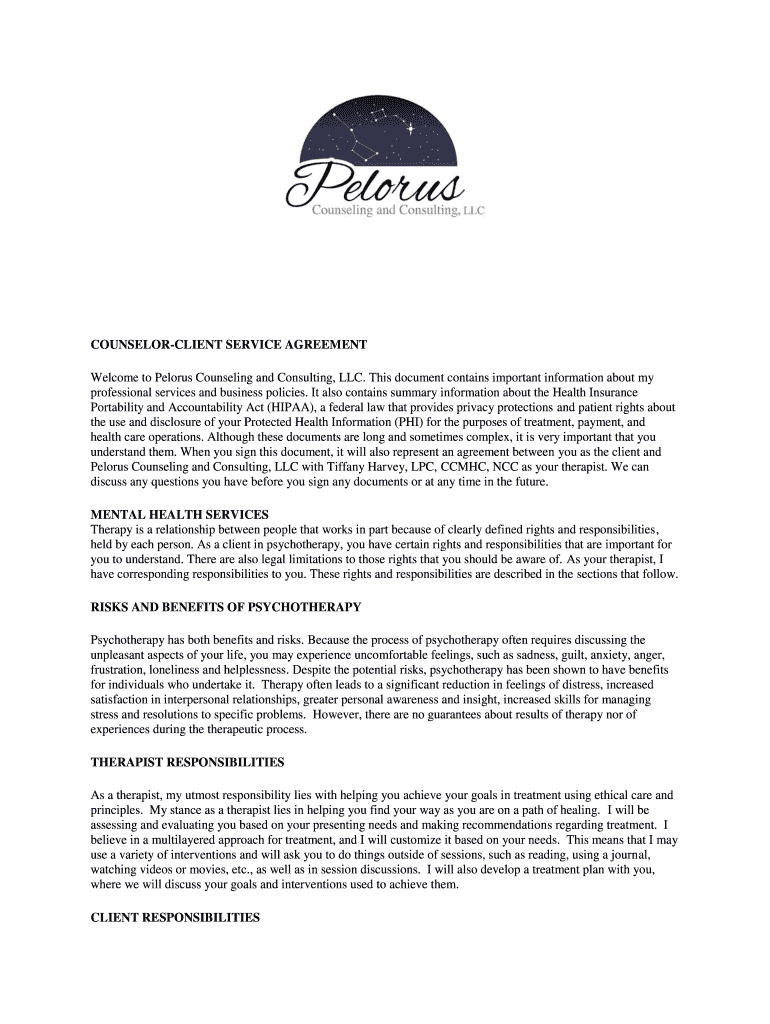 Pelorus
Counseling and Consulting, LLC

COUNSELOR-CLIENT SERVICE AGREEMENT

Welcome to Pelorus Counseling and Consulting, LLC. This document contains important information about my professional services and business policies. It also contains summary information about the Health Insurance Portability and Accountability Act (HIPAA), a federal law that provides privacy protections and patient rights about the use and disclosure of your Protected Health Information (PHI) for the purposes of treatment, payment, and health care operations. Although these documents are long and sometimes complex, it is very important that you understand them. When you sign this document, it will also represent an agreement between you as the client and Pelorus Counseling and Consulting, LLC with Tiffany Harvey, LPC, CCMHC, NCC as your therapist. We can discuss any questions you have before you sign any documents or at any time in the future.

MENTAL HEALTH SERVICES
Therapy is a relationship between people that works in part because of clearly defined rights and responsibilities, held by each person. As a client in psychotherapy, you have certain rights and responsibilities that are important for you to understand. There are also legal limitations to those rights that you should be aware of. As your therapist, I have corresponding responsibilities to you. These rights and responsibilities are described in the sections that follow.

RISKS AND BENEFITS OF PSYCHOTHERAPY

Psychotherapy has both benefits and risks. Because the process of psychotherapy often requires discussing the unpleasant aspects of your life, you may experience uncomfortable feelings, such as sadness, guilt, anxiety, anger, frustration, loneliness and helplessness. Despite the potential risks, psychotherapy has been shown to have benefits for individuals who undertake it. Therapy often leads to a significant reduction in feelings of distress, increased satisfaction in interpersonal relationships, greater personal awareness and insight, increased skills for managing stress and resolutions to specific problems. However, there are no guarantees about results of therapy nor of experiences during the therapeutic process.

THERAPIST RESPONSIBILITIES

As a therapist, my utmost responsibility lies with helping you achieve your goals in treatment using ethical care and principles. My stance as a therapist lies in helping you find your way as you are on a path of healing. I will be assessing and evaluating you based on your presenting needs and making recommendations regarding treatment. I believe in a multilayered approach for treatment, and I will customize it based on your needs. This means that I may use a variety of interventions and will ask you to do things outside of sessions, such as reading, using a journal, watching videos or movies, etc., as well as in session discussions. I will also develop a treatment plan with you, where we will discuss your goals and interventions used to achieve them.

CLIENT RESPONSIBILITIES